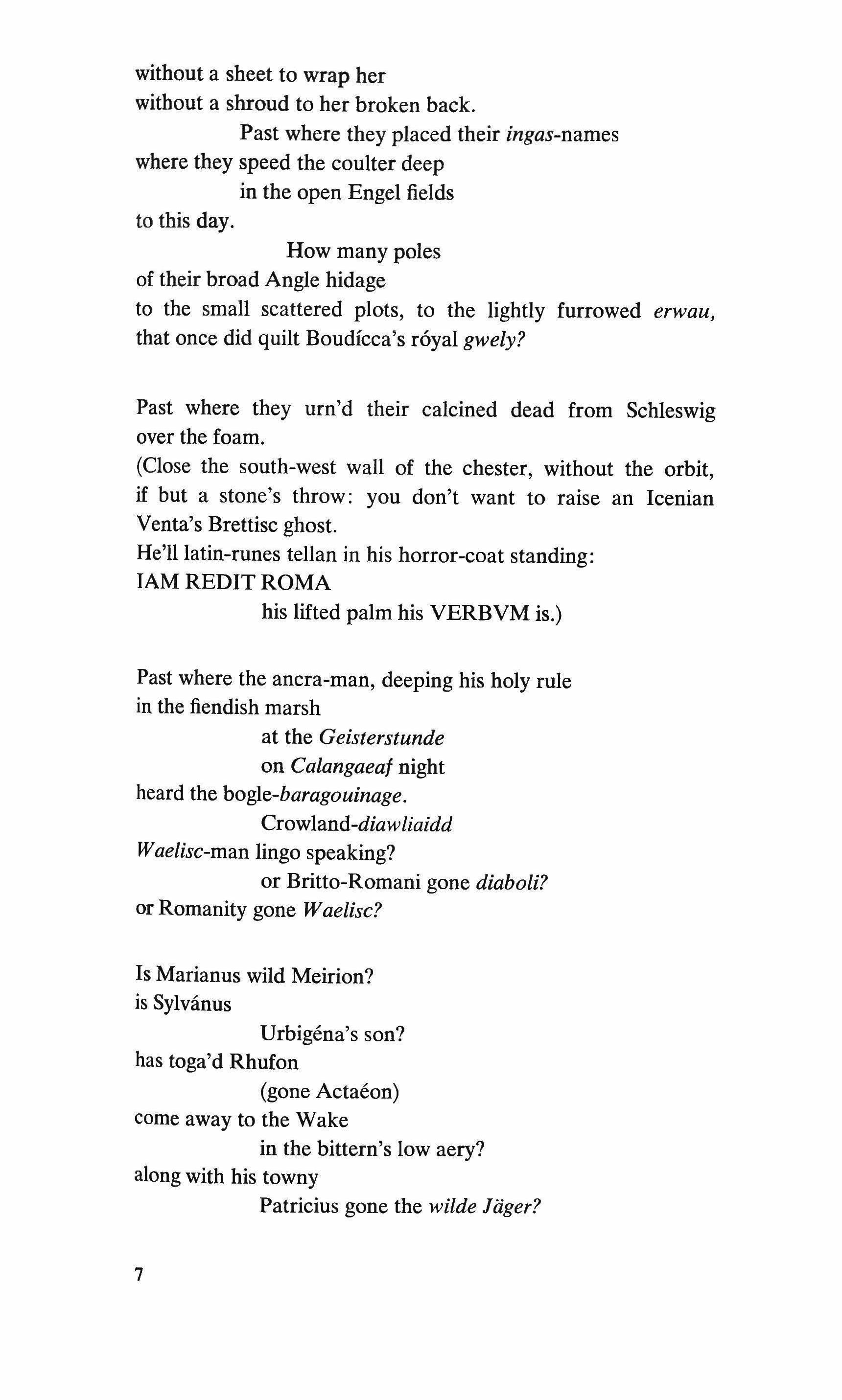 without a sheet to wrap her
without a shroud to her broken back.
Past where they placed their ingas-names
where they speed the coulter deep
in the open Engel fields
to this day.
How many poles
of their broad Angle hidage
to the small scattered plots, to the lightly furrowed erwau,
that once did quilt Boudícca's róyal gwely?

Past where they urn'd their calcined dead from Schleswig over the foam.
(Close the south-west wall of the chester, without the orbit, if but a stone's throw: you don't want to raise an Icenian Venta's Brettisc ghost.
He'll latin-runes tellan in his horror-coat standing:
IAM REDIT ROMA
his lifted palm his VERBVM is.)

Past where the ancra-man, deeping his holy rule
in the fiendish marsh
at the Geisterstunde
on Calangaeaf night
heard the bogle-baragouinage.
Crowland-diawliaidd
Waelisc-man lingo speaking?
or Britto-Romani gone diaboli?
or Romanity gone Waelisc?

Is Marianus wild Meirion?
is Sylvánus
Urbigéna's son?
has toga'd Rhufon
(gone Actaéon)
come away to the Wake
in the bittern's low aery?
along with his towny
Patricius gone the wilde Jäger?

7